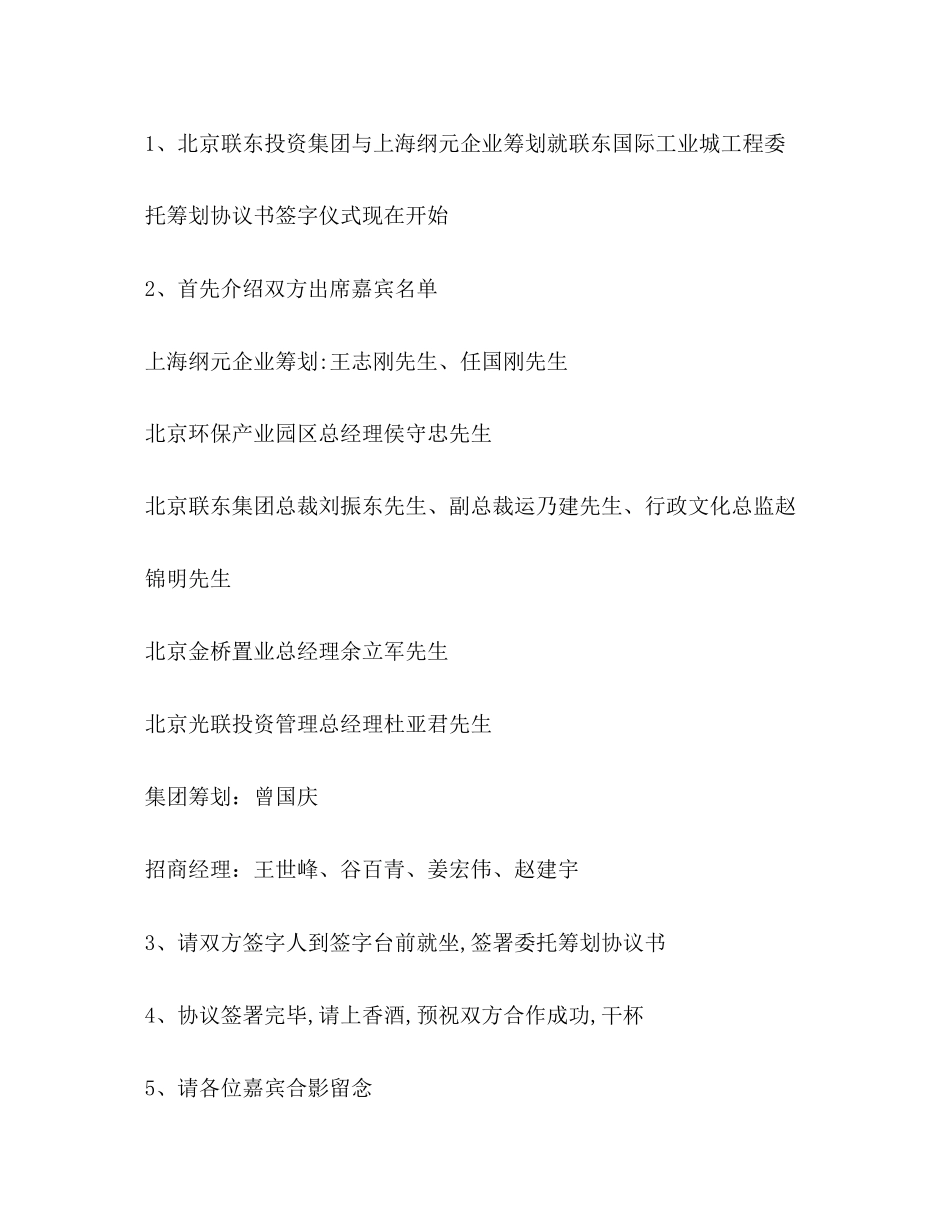 1、北京联东投资集团与上海纲元企业筹划就联东国际工业城工程委托筹划协议书签字仪式现在开始

2、首先介绍双方出席嘉宾名单

上海纲元企业筹划:王志刚先生、任国刚先生

北京环保产业园区总经理侯守忠先生

北京联东集团总裁刘振东先生、副总裁运乃建先生、行政文化总监赵锦明先生

北京金桥置业总经理余立军先生

北京光联投资管理总经理杜亚君先生

集团筹划：曾国庆

招商经理：王世峰、谷百青、姜宏伟、赵建宇

3、请双方签字人到签字台前就坐,签署委托筹划协议书

4、协议签署完毕,请上香酒,预祝双方合作成功,干杯

5、请各位嘉宾合影留念